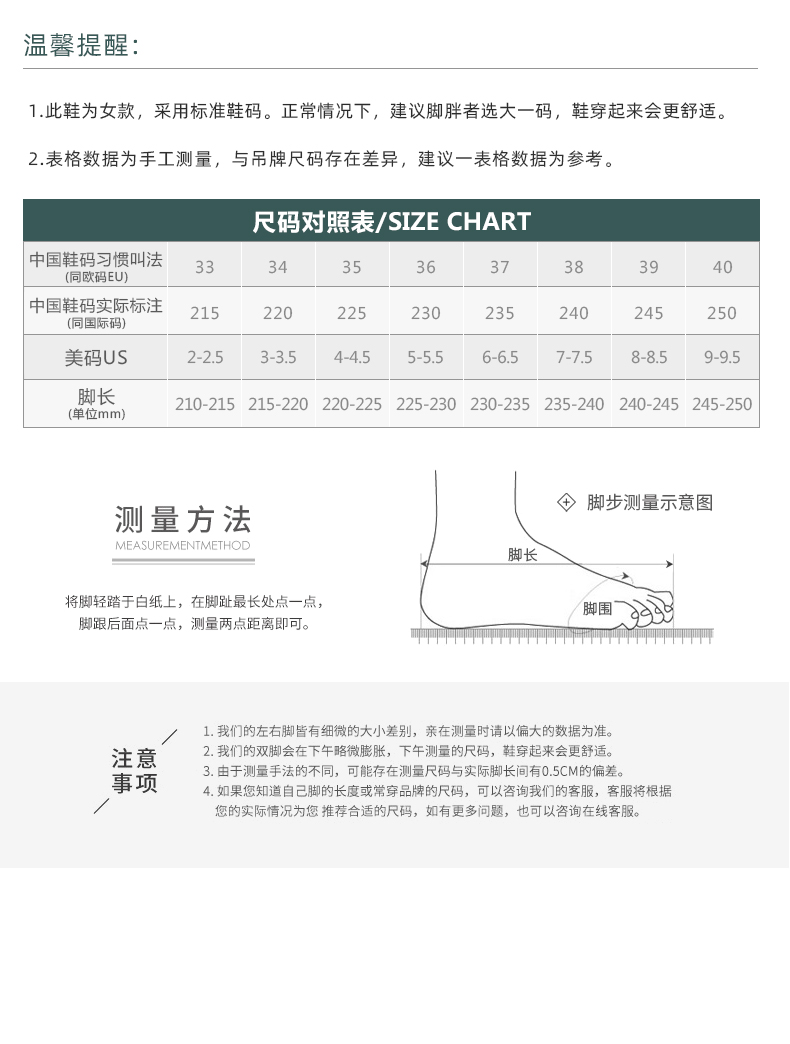 温馨提醒:

1.此鞋为女款，采用标准鞋码。正常情况下，建议脚胖者选大一码，鞋穿起来会更舒适。

2.表格数据为手工测量，与吊牌尺码存在差异，建议一表格数据为参考。

尺码对照表/SIZE CHART

| 中国鞋码习惯叫法 (同欧码EU) | 33 | 34 | 35 | 36 | 37 | 38 | 39 | 40 |
|---|---|---|---|---|---|---|---|---|
| 中国鞋码实际标注 (同国际码) | 215 | 220 | 225 | 230 | 235 | 240 | 245 | 250 |
| 美码US | 2-2.5 | 3-3.5 | 4-4.5 | 5-5.5 | 6-6.5 | 7-7.5 | 8-8.5 | 9-9.5 |
| 脚长 (单位mm) | 210-215 | 215-220 | 220-225 | 225-230 | 230-235 | 235-240 | 240-245 | 245-250 |

测量方法
MEASUREMENTMETHOD

将脚轻踏于白纸上，在脚趾最长处点一点，脚跟后面点一点，测量两点距离即可。

脚步测量示意图
脚长
脚围

注意事项

1. 我们的左右脚皆有细微的大小差别，亲在测量时请以偏大的数据为准。
2. 我们的双脚会在下午略微膨胀，下午测量的尺码，鞋穿起来会更舒适。
3. 由于测量手法的不同，可能存在测量尺码与实际脚长间有0.5CM的偏差。
4. 如果您知道自己脚的长度或常穿品牌的尺码，可以咨询我们的客服，客服将根据您的实际情况为您 推荐合适的尺码，如有更多问题，也可以咨询在线客服。